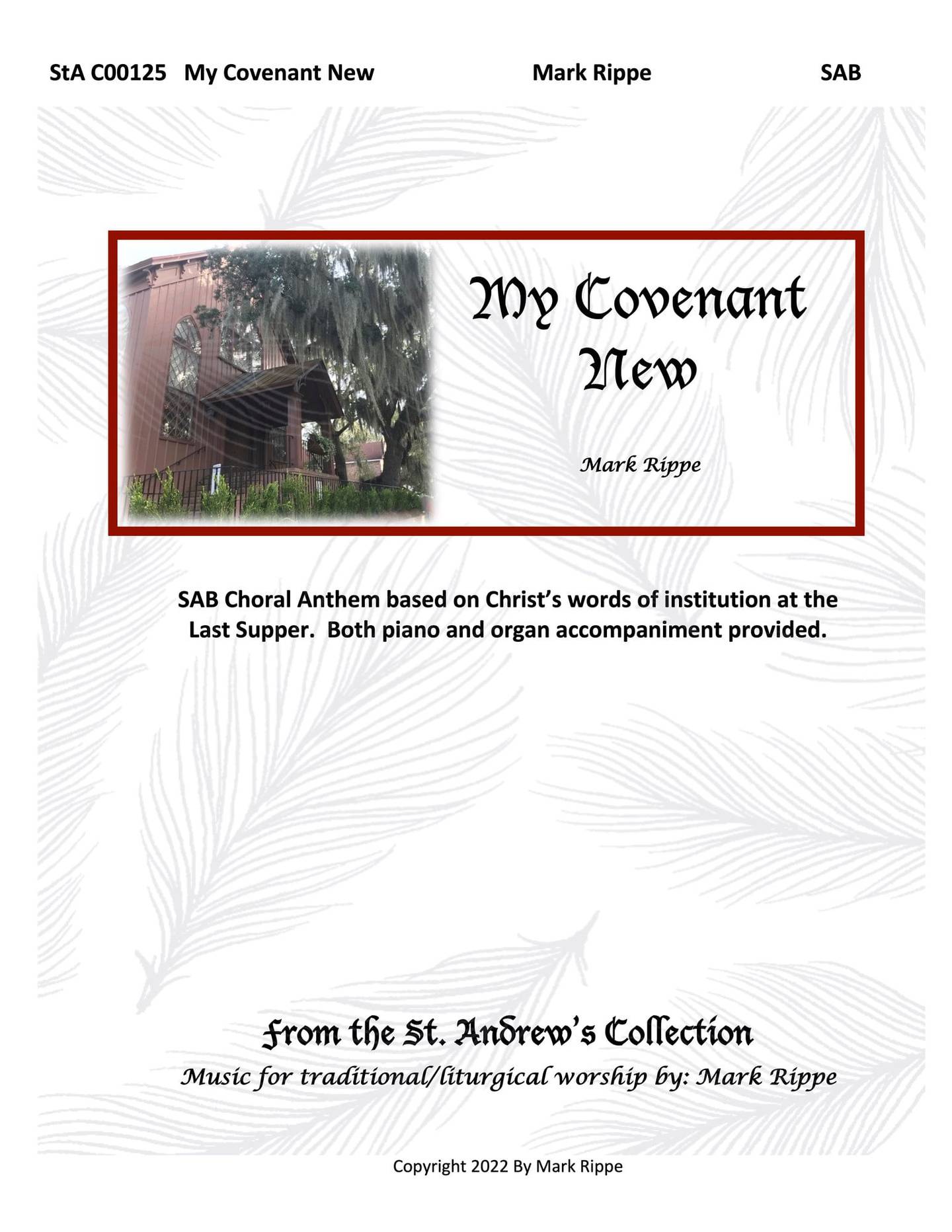 StA C00125 My Covenant New Mark Rippe SAB

My Covenant New

Mark Rippe

SAB Choral Anthem based on Christ's words of institution at the Last Supper. Both piano and organ accompaniment provided.

From the St. Andrew's Collection

Music for traditional/liturgical worship by: Mark Rippe

Copyright 2022 By Mark Rippe